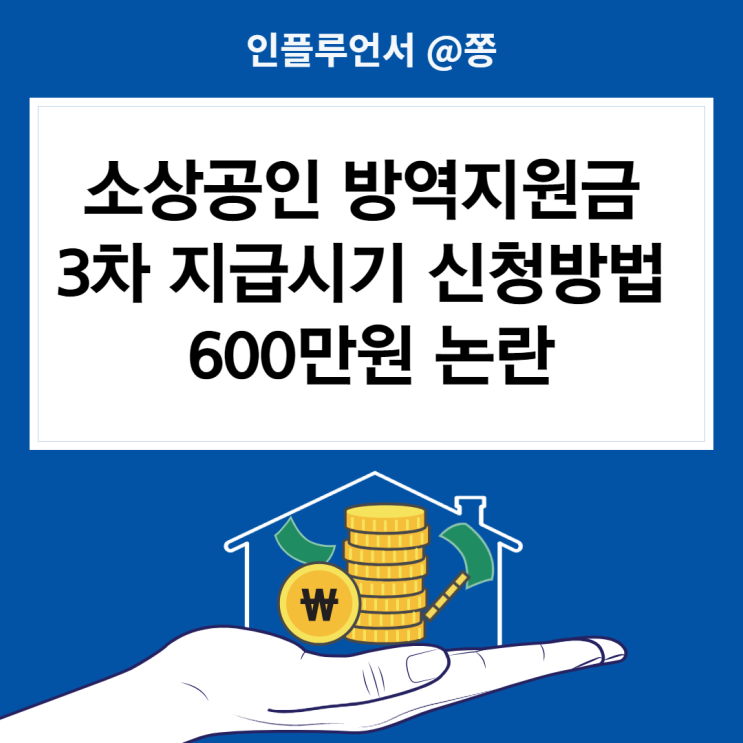 인플루언서 @쫑

소상공인 방역지원금 3차 지급시기 신청방법 600만원 논란

₩